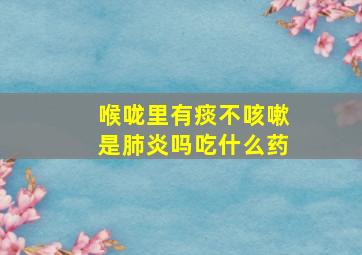 喉咙里有痰不咳嗽
是肺炎吗吃什么药